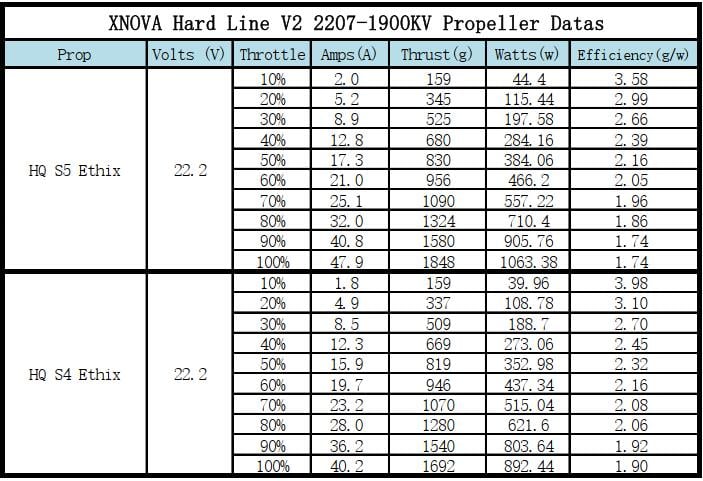 XNOVA Hard Line V2 2207-1900KV Propeller Datas

| Prop | Volts (V) | Throttle | Amps(A) | Thrust(g) | Watts(w) | Efficiency(g/w) |
|---|---|---|---|---|---|---|
| HQ S5 Ethix | 22.2 | 10% | 2.0 | 159 | 44.4 | 3.58 |
| | | 20% | 5.2 | 345 | 115.44 | 2.99 |
| | | 30% | 8.9 | 525 | 197.58 | 2.66 |
| | | 40% | 12.8 | 680 | 284.16 | 2.39 |
| | | 50% | 17.3 | 830 | 384.06 | 2.16 |
| | | 60% | 21.0 | 956 | 466.2 | 2.05 |
| | | 70% | 25.1 | 1090 | 557.22 | 1.96 |
| | | 80% | 32.0 | 1324 | 710.4 | 1.86 |
| | | 90% | 40.8 | 1580 | 905.76 | 1.74 |
| | | 100% | 47.9 | 1848 | 1063.38 | 1.74 |
| HQ S4 Ethix | 22.2 | 10% | 1.8 | 159 | 39.96 | 3.98 |
| | | 20% | 4.9 | 337 | 108.78 | 3.10 |
| | | 30% | 8.5 | 509 | 188.7 | 2.70 |
| | | 40% | 12.3 | 669 | 273.06 | 2.45 |
| | | 50% | 15.9 | 819 | 352.98 | 2.32 |
| | | 60% | 19.7 | 946 | 437.34 | 2.16 |
| | | 70% | 23.2 | 1070 | 515.04 | 2.08 |
| | | 80% | 28.0 | 1280 | 621.6 | 2.06 |
| | | 90% | 36.2 | 1540 | 803.64 | 1.92 |
| | | 100% | 40.2 | 1692 | 892.44 | 1.90 |